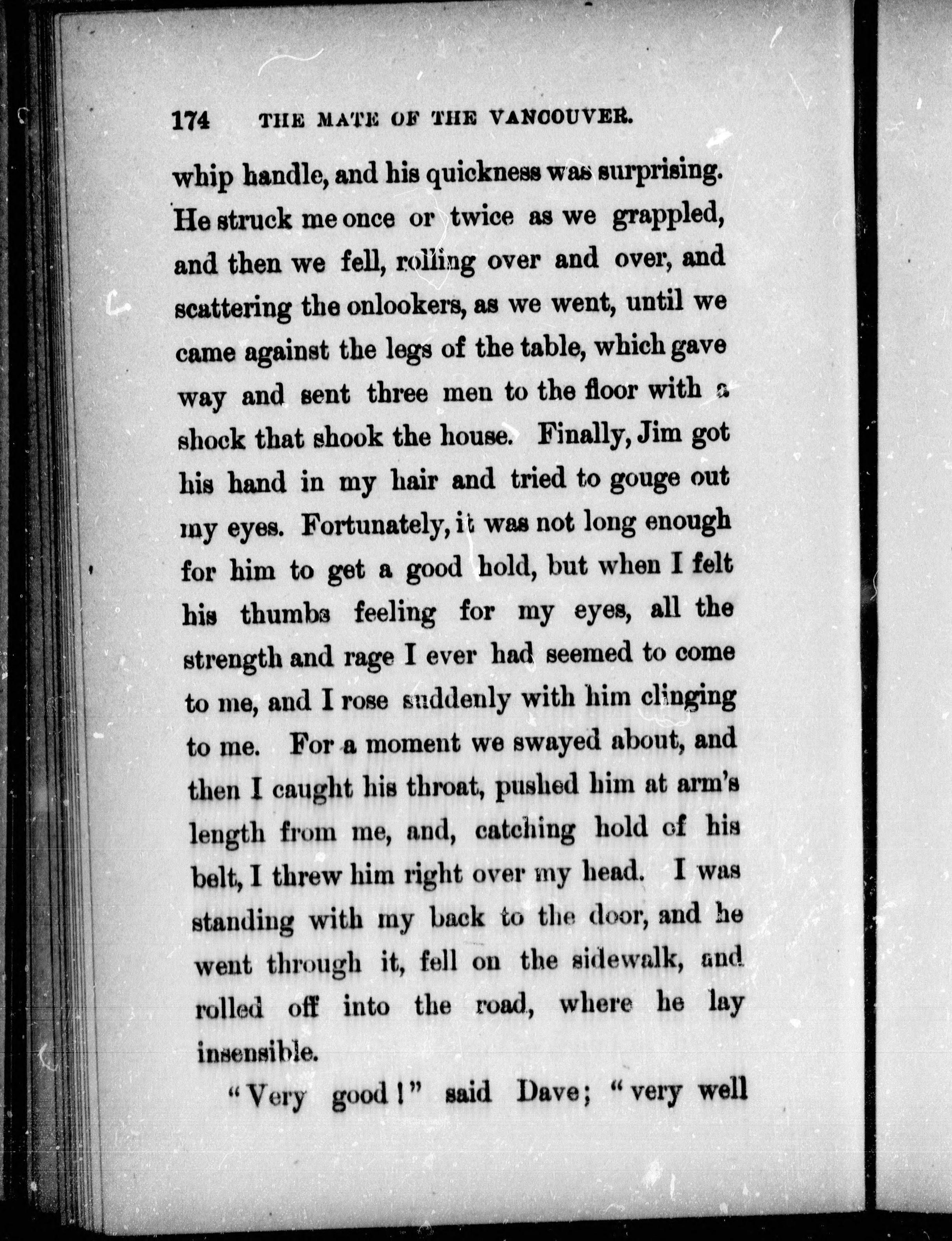 174 THE MATE OF THE VANCOUVER.

whip handle, and his quickness was surprising. He struck me once or twice as we grappled, and then we fell, rolling over and over, and scattering the onlookers, as we went, until we came against the legs of the table, which gave way and sent three men to the floor with a shock that shook the house. Finally, Jim got his hand in my hair and tried to gouge out my eyes. Fortunately, it was not long enough for him to get a good hold, but when I felt his thumbs feeling for my eyes, all the strength and rage I ever had seemed to come to me, and I rose suddenly with him clinging to me. For a moment we swayed about, and then I caught his throat, pushed him at arm's length from me, and, catching hold of his belt, I threw him right over my head. I was standing with my back to the door, and he went through it, fell on the sidewalk, and rolled off into the road, where he lay insensible.

"Very good!" said Dave; "very well